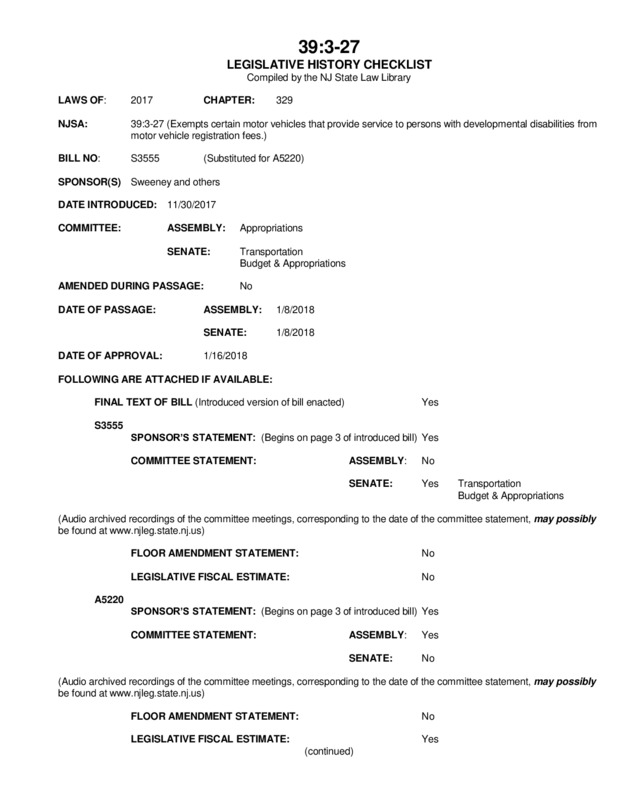 39:3-27
LEGISLATIVE HISTORY CHECKLIST
Compiled by the NJ State Law Library

LAWS OF: 2017 CHAPTER: 329

NJSA: 39:3-27 (Exempts certain motor vehicles that provide service to persons with developmental disabilities from motor vehicle registration fees.)

BILL NO: S3555 (Substituted for A5220)

SPONSOR(S) Sweeney and others

DATE INTRODUCED: 11/30/2017

COMMITTEE: ASSEMBLY: Appropriations

SENATE: Transportation
Budget & Appropriations

AMENDED DURING PASSAGE: No

DATE OF PASSAGE: ASSEMBLY: 1/8/2018

SENATE: 1/8/2018

DATE OF APPROVAL: 1/16/2018

FOLLOWING ARE ATTACHED IF AVAILABLE:

FINAL TEXT OF BILL (Introduced version of bill enacted) Yes

S3555
SPONSOR'S STATEMENT: (Begins on page 3 of introduced bill) Yes

COMMITTEE STATEMENT: ASSEMBLY: No

SENATE: Yes Transportation
Budget & Appropriations

(Audio archived recordings of the committee meetings, corresponding to the date of the committee statement, may possibly be found at www.njleg.state.nj.us)

FLOOR AMENDMENT STATEMENT: No

LEGISLATIVE FISCAL ESTIMATE: No

A5220
SPONSOR'S STATEMENT: (Begins on page 3 of introduced bill) Yes

COMMITTEE STATEMENT: ASSEMBLY: Yes

SENATE: No

(Audio archived recordings of the committee meetings, corresponding to the date of the committee statement, may possibly be found at www.njleg.state.nj.us)

FLOOR AMENDMENT STATEMENT: No

LEGISLATIVE FISCAL ESTIMATE: Yes

(continued)